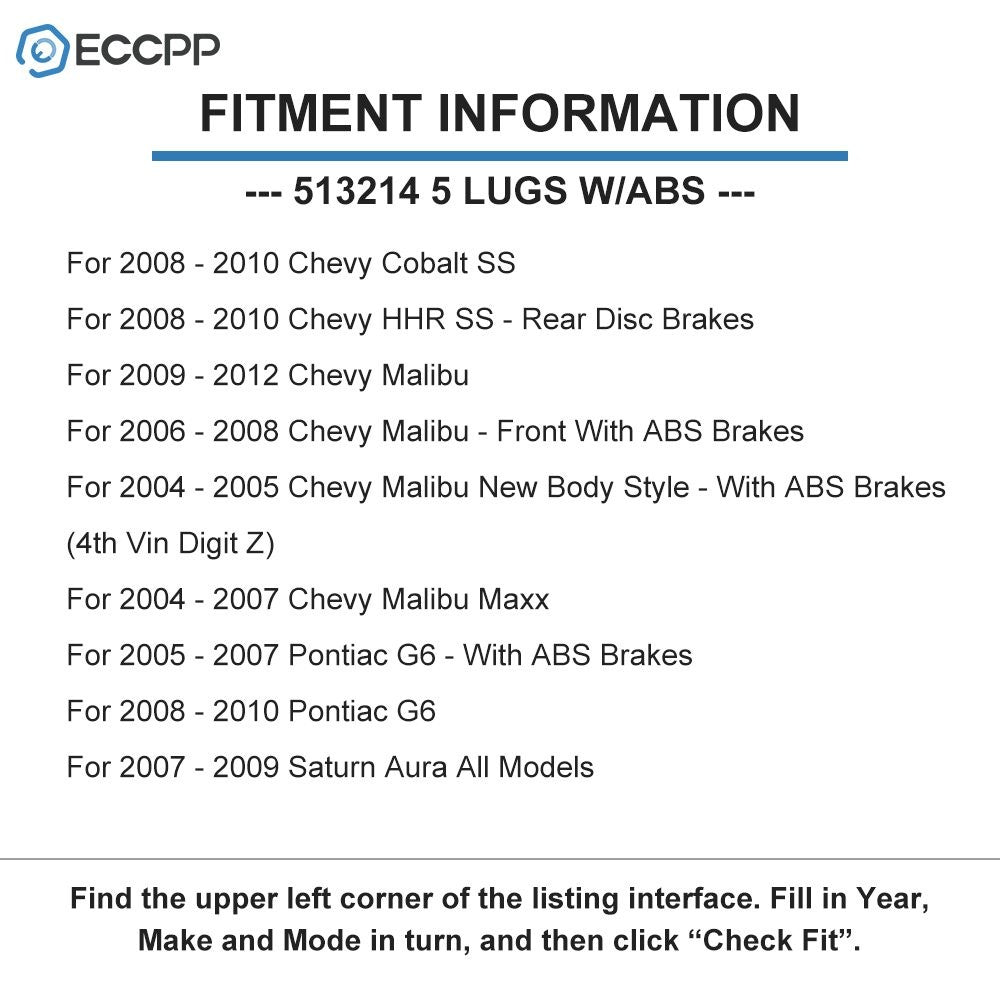 ECCPP

FITMENT INFORMATION

--- 513214 5 LUGS W/ABS ---

For 2008 - 2010 Chevy Cobalt SS

For 2008 - 2010 Chevy HHR SS - Rear Disc Brakes

For 2009 - 2012 Chevy Malibu

For 2006 - 2008 Chevy Malibu - Front With ABS Brakes

For 2004 - 2005 Chevy Malibu New Body Style - With ABS Brakes (4th Vin Digit Z)

For 2004 - 2007 Chevy Malibu Maxx

For 2005 - 2007 Pontiac G6 - With ABS Brakes

For 2008 - 2010 Pontiac G6

For 2007 - 2009 Saturn Aura All Models

Find the upper left corner of the listing interface. Fill in Year, Make and Mode in turn, and then click “Check Fit”.